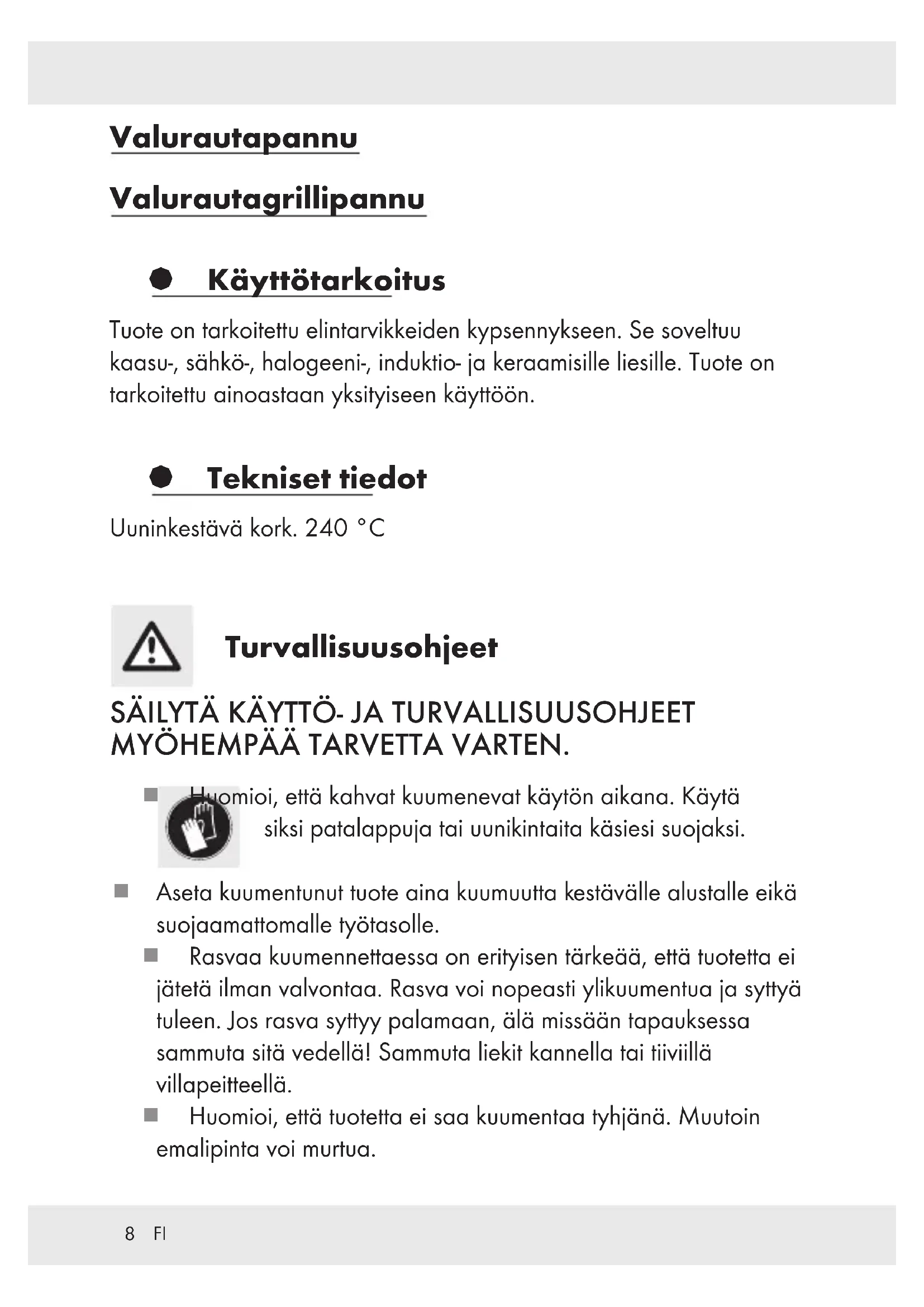 Valurautapannu

Valurautagrillipannu

Käyttötarkoitus

Tuote on tarkoitettu elintarvikkeiden kypsennykseen. Se soveltuu kaasu-, sähkö-, halogeeni-, induktio- ja keraamisille liesille. Tuote on tarkoitettu ainoastaan yksityiseen käyttöön.

Tekniset tiedot

Uuninkestävä kork. 240 °C

Turvallisuusohjeet

SÄILYTÄ KÄYTTÖ- JA TURVALLISUUSOHJEET MYÖHEMPÄÄ TARVETTA VARTEN.

Huomioi, että kahvat kuumenevat käytön aikana. Käytä siksi patalappuja tai uunikintaita käsiesi suojaksi.

Aseta kuumentunut tuote aina kuumuutta kestävälle alustalle eikä suojaamattomalle työtasolle.

Rasvaa kuumennettaessa on erityisen tärkeää, että tuotetta ei jätetä ilman valvontaa. Rasva voi nopeasti ylikuumentua ja syttyä tuleen. Jos rasva syttyy palamaan, älä missään tapauksessa sammuta sitä vedellä! Sammuta liekit kannella tai tiiviillä villapeitteellä.

Huomioi, että tuotetta ei saa kuumentaa tyhjänä. Muutoin emalipinta voi murtua.

8 FI